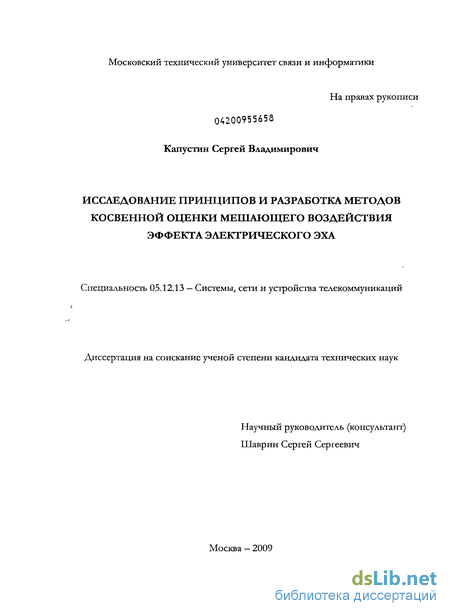 Московский технический университет связи и информатики

На правах рукописи

04200955658

Капустин Сергей Владимирович

ИССЛЕДОВАНИЕ ПРИНЦИПОВ И РАЗРАБОТКА МЕТОДОВ КОСВЕННОЙ ОЦЕНКИ МЕШАЮЩЕГО ВОЗДЕЙСТВИЯ ЭФФЕКТА ЭЛЕКТРИЧЕСКОГО ЭХА

Специальность 05.12.13 – Системы, сети и устройства телекоммуникаций

Диссертация на соискание ученой степени кандидата технических наук

Научный руководитель (консультант)
Шаврин Сергей Сергеевич

Москва – 2009

dsLib.net
библиотека диссертаций